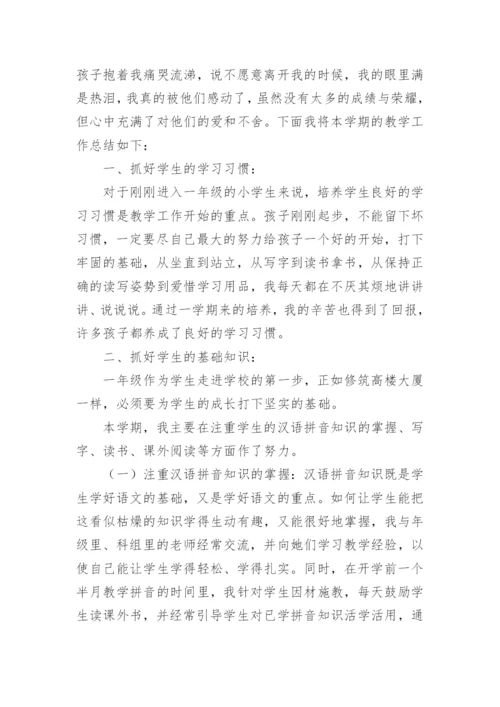 孩子抱着我痛哭流涕，说不愿意离开我的时候，我的眼里满是热泪，我真的被他们感动了，虽然没有太多的成绩与荣耀，但心中充满了对他们的爱和不舍。下面我将本学期的教学工作总结如下：

一、抓好学生的学习习惯：

对于刚刚进入一年级的小学生来说，培养学生良好的学习习惯是教学工作开始的重点。孩子刚刚起步，不能留下坏习惯，一定要尽自己最大的努力给孩子一个好的开始，打下牢固的基础，从坐直到站立，从写字到读书拿书，从保持正确的读写姿势到爱惜学习用品，我每天都在不厌其烦地讲讲讲、说说说。通过一学期来的培养，我的辛苦也得到了回报，许多孩子都养成了良好的学习习惯。

二、抓好学生的基础知识：

一年级作为学生走进学校的第一步，正如修筑高楼大厦一样，必须要为学生的成长打下坚实的基础。

本学期，我主要在注重学生的汉语拼音知识的掌握、写字、读书、课外阅读等方面作了努力。

（一）注重汉语拼音知识的掌握：汉语拼音知识既是学生学好语文的基础，又是学好语文的重点。如何让学生能把这看似枯燥的知识学得生动有趣，又能很好地掌握，我与年级里、科组里的老师经常交流，并向她们学习教学经验，以使自己能让学生学得轻松、学得扎实。同时，在开学前一个半月教学拼音的时间里，我针对学生因材施教，每天鼓励学生读课外书，并经常引导学生对已学拼音知识活学活用，通